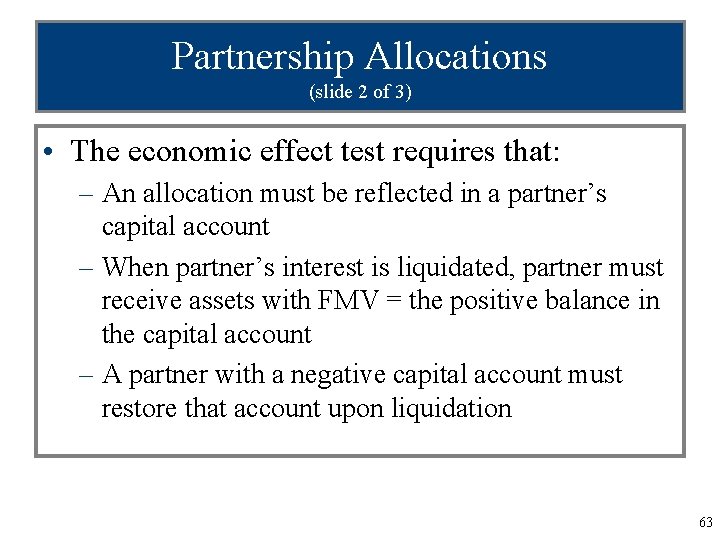 Partnership Allocations
(slide 2 of 3)

• The economic effect test requires that:
– An allocation must be reflected in a partner's capital account
– When partner's interest is liquidated, partner must receive assets with FMV = the positive balance in the capital account
– A partner with a negative capital account must restore that account upon liquidation

63